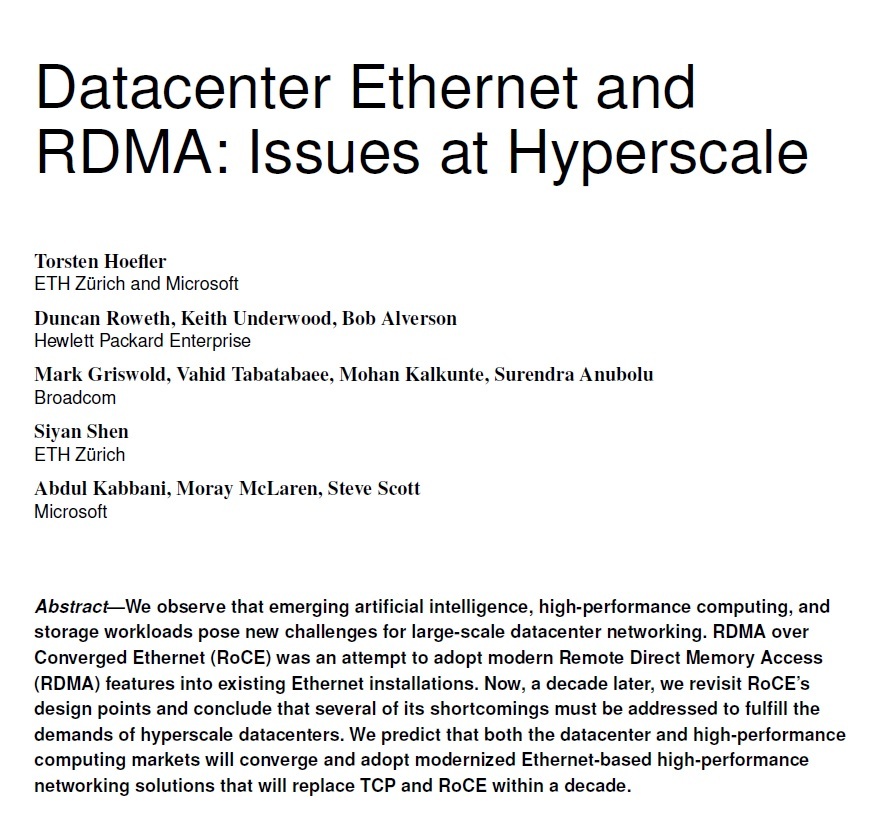 Datacenter Ethernet and RDMA: Issues at Hyperscale

Torsten Hoefler
ETH Zürich and Microsoft

Duncan Roweth, Keith Underwood, Bob Alverson
Hewlett Packard Enterprise

Mark Griswold, Vahid Tabatabaee, Mohan Kalkunte, Surendra Anubolu
Broadcom

Siyan Shen
ETH Zürich

Abdul Kabbani, Moray McLaren, Steve Scott
Microsoft

Abstract—We observe that emerging artificial intelligence, high-performance computing, and storage workloads pose new challenges for large-scale datacenter networking. RDMA over Converged Ethernet (RoCE) was an attempt to adopt modern Remote Direct Memory Access (RDMA) features into existing Ethernet installations. Now, a decade later, we revisit RoCE's design points and conclude that several of its shortcomings must be addressed to fulfill the demands of hyperscale datacenters. We predict that both the datacenter and high-performance computing markets will converge and adopt modernized Ethernet-based high-performance networking solutions that will replace TCP and RoCE within a decade.